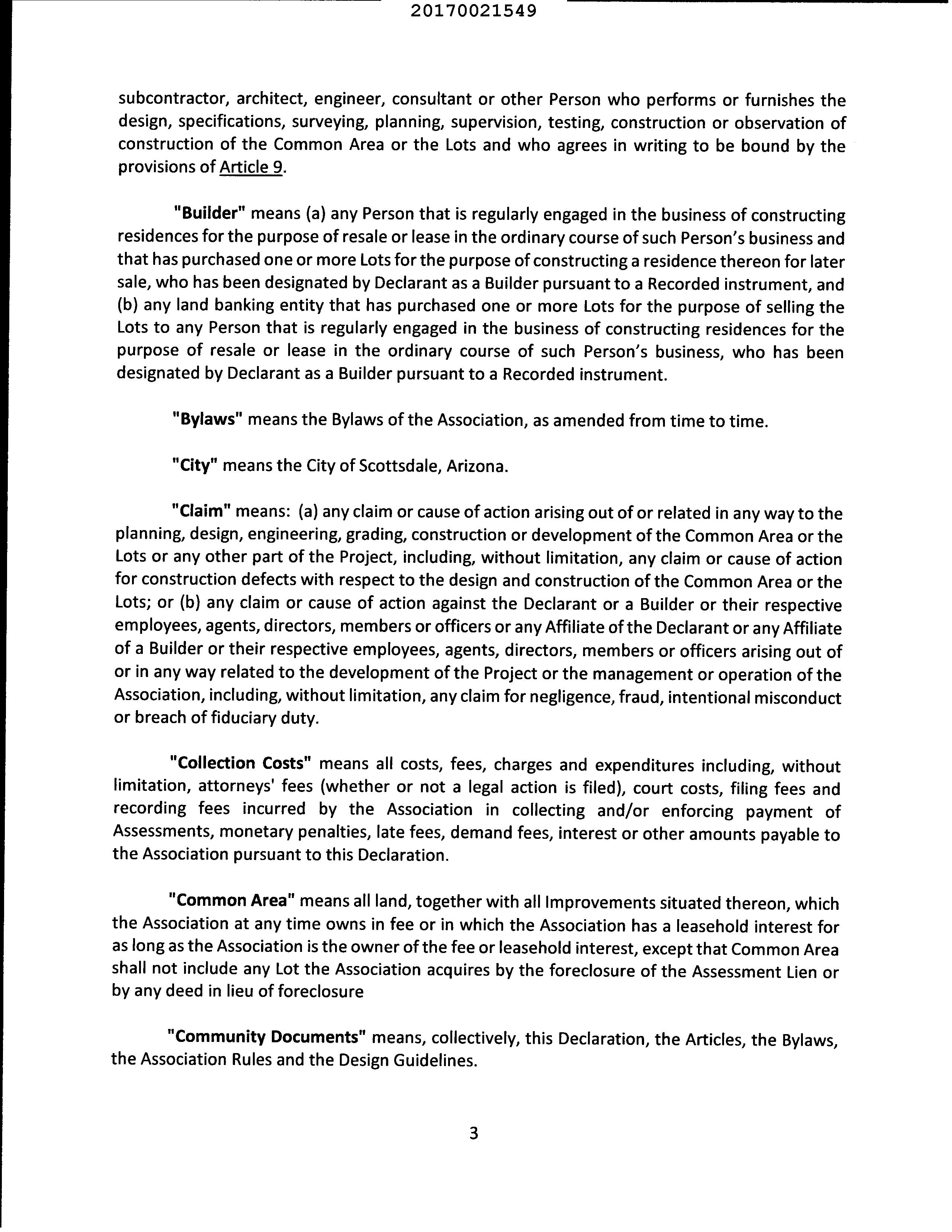 20170021549

subcontractor, architect, engineer, consultant or other Person who performs or furnishes the design, specifications, surveying, planning, supervision, testing, construction or observation of construction of the Common Area or the Lots and who agrees in writing to be bound by the provisions of Article 9.

"Builder" means (a) any Person that is regularly engaged in the business of constructing residences for the purpose of resale or lease in the ordinary course of such Person's business and that has purchased one or more Lots for the purpose of constructing a residence thereon for later sale, who has been designated by Declarant as a Builder pursuant to a Recorded instrument, and (b) any land banking entity that has purchased one or more Lots for the purpose of selling the Lots to any Person that is regularly engaged in the business of constructing residences for the purpose of resale or lease in the ordinary course of such Person's business, who has been designated by Declarant as a Builder pursuant to a Recorded instrument.

"Bylaws" means the Bylaws of the Association, as amended from time to time.

"City" means the City of Scottsdale, Arizona.

"Claim" means: (a) any claim or cause of action arising out of or related in any way to the planning, design, engineering, grading, construction or development of the Common Area or the Lots or any other part of the Project, including, without limitation, any claim or cause of action for construction defects with respect to the design and construction of the Common Area or the Lots; or (b) any claim or cause of action against the Declarant or a Builder or their respective employees, agents, directors, members or officers or any Affiliate of the Declarant or any Affiliate of a Builder or their respective employees, agents, directors, members or officers arising out of or in any way related to the development of the Project or the management or operation of the Association, including, without limitation, any claim for negligence, fraud, intentional misconduct or breach of fiduciary duty.

"Collection Costs" means all costs, fees, charges and expenditures including, without limitation, attorneys' fees (whether or not a legal action is filed), court costs, filing fees and recording fees incurred by the Association in collecting and/or enforcing payment of Assessments, monetary penalties, late fees, demand fees, interest or other amounts payable to the Association pursuant to this Declaration.

"Common Area" means all land, together with all Improvements situated thereon, which the Association at any time owns in fee or in which the Association has a leasehold interest for as long as the Association is the owner of the fee or leasehold interest, except that Common Area shall not include any Lot the Association acquires by the foreclosure of the Assessment Lien or by any deed in lieu of foreclosure

"Community Documents" means, collectively, this Declaration, the Articles, the Bylaws, the Association Rules and the Design Guidelines.

3